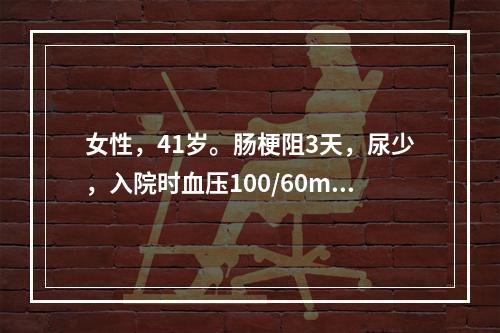 女性，41岁。肠梗阻3天，尿少，入院时血压100/60m...